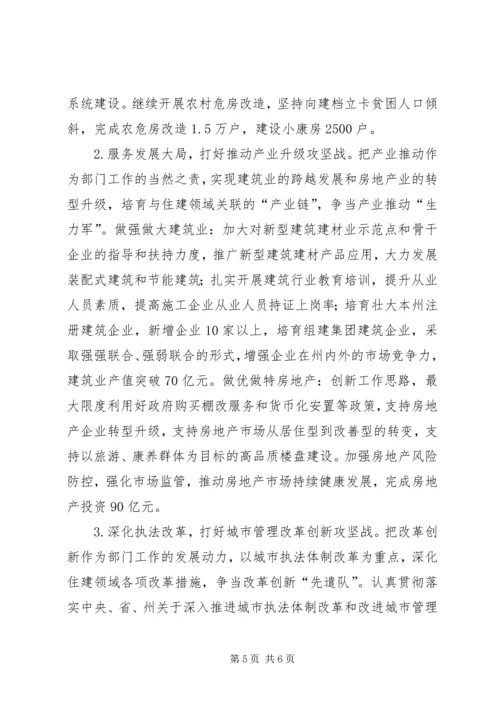 系统建设。继续开展农村危房改造，坚持向建档立卡贫困人口倾斜，完成农危房改造1.5万户，建设小康房2500户。

2.服务发展大局，打好推动产业升级攻坚战。把产业推动作为部门工作的当然之责，实现建筑业的跨越发展和房地产业的转型升级，培育与住建领域关联的“产业链”，争当产业推动“生力军”。做强做大建筑业：加大对新型建筑建材业示范点和骨干企业的指导和扶持力度，推广新型建筑建材产品应用，大力发展装配式建筑和节能建筑；扎实开展建筑行业教育培训，提升从业人员素质，提高施工企业从业人员持证上岗率；培育壮大本州注册建筑企业，新增企业10家以上，培育组建集团建筑企业，采取强强联合、强弱联合的形式，增强企业在州内外的市场竞争力，建筑业产值突破70亿元。做优做特房地产：创新工作思路，最大限度利用好政府购买棚改服务和货币化安置等政策，支持房地产企业转型升级，支持房地产市场从居住型到改善型的转变，支持以旅游、康养群体为目标的高品质楼盘建设。加强房地产风险防控，强化市场监管，推动房地产市场持续健康发展，完成房地产投资90亿元。

3.深化执法改革，打好城市管理改革创新攻坚战。把改革创新作为部门工作的发展动力，以城市执法体制改革为重点，深化住建领域各项改革措施，争当改革创新“先遣队”。认真贯彻落实中央、省、州关于深入推进城市执法体制改革和改进城市管理

第5页 共6页